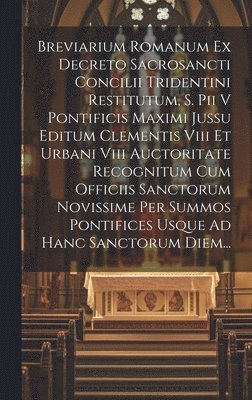 Breviarium Romanum Ex Decreto Sacrosancti Concilii Tridentini Restitutum, S. Pii V Pontificis Maximi Jussu Editum Clementis Viii Et Urbani Viii Auctoritate Recognitum Cum Officiis Sanctorum Novissime Per Summos Pontifices Usque Ad Hanc Sanctorum Diem...